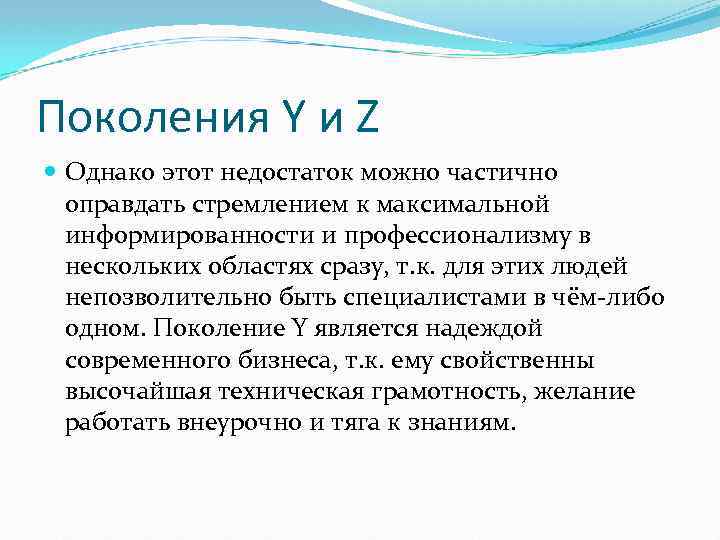 Поколения Y и Z

Однако этот недостаток можно частично оправдать стремлением к максимальной информированности и профессионализму в нескольких областях сразу, т.к. для этих людей непозволительно быть специалистами в чём-либо одном. Поколение Y является надеждой современного бизнеса, т.к. ему свойственны высочайшая техническая грамотность, желание работать внеурочно и тяга к знаниям.